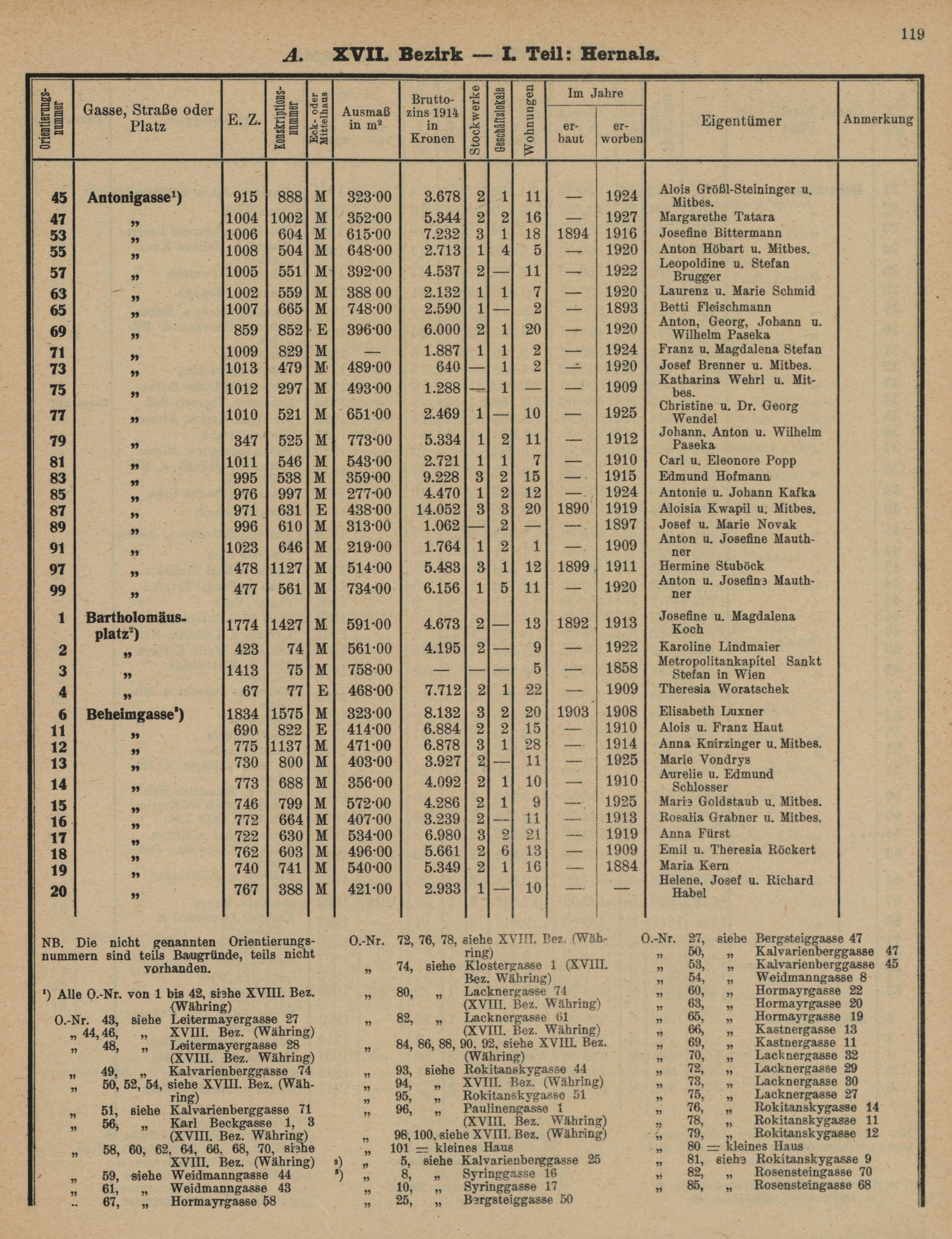 119

A. XVII. Bezirk — I. Teil: Hernals.

| Orientierungsnummer | Gasse, Straße oder Platz | E. Z. | Konskriptionsnummer | Eck- oder Mittelhaus | Ausmaß in m² | Bruttozins 1914 in Kronen | Stockwerke | Geschäftslokale | Wohnungen | Im Jahre erbaut | Im Jahre erworben | Eigentümer | Anmerkung |
|---|---|---|---|---|---|---|---|---|---|---|---|---|---|
| 45 | Antonigasse¹) | 915 | 888 | M | 323·00 | 3.678 | 2 | 1 | 11 | — | 1924 | Alois Größl-Steininger u. Mitbes. | |
| 47 | „ | 1004 | 1002 | M | 352·00 | 5.344 | 2 | 2 | 16 | — | 1927 | Margarethe Tatara | |
| 53 | „ | 1006 | 604 | M | 615·00 | 7.232 | 3 | 1 | 18 | 1894 | 1916 | Josefine Bittermann | |
| 55 | „ | 1008 | 504 | M | 648·00 | 2.713 | 1 | 4 | 5 | — | 1920 | Anton Höbart u. Mitbes. | |
| 57 | „ | 1005 | 551 | M | 392·00 | 4.537 | 2 | — | 11 | — | 1922 | Leopoldine u. Stefan Brugger | |
| 63 | „ | 1002 | 559 | M | 388 00 | 2.132 | 1 | 1 | 7 | — | 1920 | Laurenz u. Marie Schmid | |
| 65 | „ | 1007 | 665 | M | 748·00 | 2.590 | 1 | — | 2 | — | 1893 | Betti Fleischmann | |
| 69 | „ | 859 | 852 | E | 396·00 | 6.000 | 2 | 1 | 20 | — | 1920 | Anton, Georg, Johann u. Wilhelm Paseka | |
| 71 | „ | 1009 | 829 | M | — | 1.887 | 1 | 1 | 2 | — | 1924 | Franz u. Magdalena Stefan | |
| 73 | „ | 1013 | 479 | M | 489·00 | 640 | — | 1 | 2 | — | 1920 | Josef Brenner u. Mitbes. | |
| 75 | „ | 1012 | 297 | M | 493·00 | 1.288 | — | 1 | — | — | 1909 | Katharina Wehrl u. Mitbes. | |
| 77 | „ | 1010 | 521 | M | 651·00 | 2.469 | 1 | — | 10 | — | 1925 | Christine u. Dr. Georg Wendel | |
| 79 | „ | 347 | 525 | M | 773·00 | 5.334 | 1 | 2 | 11 | — | 1912 | Johann, Anton u. Wilhelm Paseka | |
| 81 | „ | 1011 | 546 | M | 543·00 | 2.721 | 1 | 1 | 7 | — | 1910 | Carl u. Eleonore Popp | |
| 83 | „ | 995 | 538 | M | 359·00 | 9.228 | 3 | 2 | 15 | — | 1915 | Edmund Hofmann | |
| 85 | „ | 976 | 997 | M | 277·00 | 4.470 | 1 | 2 | 12 | — | 1924 | Antonie u. Johann Kafka | |
| 87 | „ | 971 | 631 | E | 438·00 | 14.052 | 3 | 3 | 20 | 1890 | 1919 | Aloisia Kwapil u. Mitbes. | |
| 89 | „ | 996 | 610 | M | 313·00 | 1.062 | — | 2 | — | — | 1897 | Josef u. Marie Novak | |
| 91 | „ | 1023 | 646 | M | 219·00 | 1.764 | 1 | 2 | 1 | — | 1909 | Anton u. Josefine Mauthner | |
| 97 | „ | 478 | 1127 | M | 514·00 | 5.483 | 3 | 1 | 12 | 1899 | 1911 | Hermine Stuböck | |
| 99 | „ | 477 | 561 | M | 734·00 | 6.156 | 1 | 5 | 11 | — | 1920 | Anton u. Josefine Mauthner | |
| 1 | Bartholomäusplatz²) | 1774 | 1427 | M | 591·00 | 4.673 | 2 | — | 13 | 1892 | 1913 | Josefine u. Magdalena Koch | |
| 2 | „ | 423 | 74 | M | 561·00 | 4.195 | 2 | — | 9 | — | 1922 | Karoline Lindmaier | |
| 3 | „ | 1413 | 75 | M | 758·00 | — | — | — | 5 | — | 1858 | Metropolitankapitel Sankt Stefan in Wien | |
| 4 | „ | 67 | 77 | E | 468·00 | 7.712 | 2 | 1 | 22 | — | 1909 | Theresia Woratschek | |
| 6 | Beheimgasse³) | 1834 | 1575 | M | 323·00 | 8.132 | 3 | 2 | 20 | 1903 | 1908 | Elisabeth Luxner | |
| 11 | „ | 690 | 822 | E | 414·00 | 6.884 | 2 | 2 | 15 | — | 1910 | Alois u. Franz Haut | |
| 12 | „ | 775 | 1137 | M | 471·00 | 6.878 | 3 | 1 | 28 | — | 1914 | Anna Knirzinger u. Mitbes. | |
| 13 | „ | 730 | 800 | M | 403·00 | 3.927 | 2 | — | 11 | — | 1925 | Marie Vondrys | |
| 14 | „ | 773 | 688 | M | 356·00 | 4.092 | 2 | 1 | 10 | — | 1910 | Aurelie u. Edmund Schlosser | |
| 15 | „ | 746 | 799 | M | 572·00 | 4.286 | 2 | 1 | 9 | — | 1925 | Marie Goldstaub u. Mitbes. | |
| 16 | „ | 772 | 664 | M | 407·00 | 3.239 | 2 | — | 11 | — | 1913 | Rosalia Grabner u. Mitbes. | |
| 17 | „ | 722 | 630 | M | 534·00 | 6.980 | 3 | 2 | 21 | — | 1919 | Anna Fürst | |
| 18 | „ | 762 | 603 | M | 496·00 | 5.661 | 2 | 6 | 13 | — | 1909 | Emil u. Theresia Röckert | |
| 19 | „ | 740 | 741 | M | 540·00 | 5.349 | 2 | 1 | 16 | — | 1884 | Maria Kern | |
| 20 | „ | 767 | 388 | M | 421·00 | 2.933 | 1 | — | 10 | — | — | Helene, Josef u. Richard Habel | |

NB. Die nicht genannten Orientierungsnummern sind teils Baugründe, teils nicht vorhanden.

¹) Alle O.-Nr. von 1 bis 42, siehe XVIII. Bez. (Währing)
O.-Nr. 43, siehe Leitermayergasse 27
„ 44, 46, „ XVIII. Bez. (Währing)
„ 48, „ Leitermayergasse 28 (XVIII. Bez. Währing)
„ 49, „ Kalvarienberggasse 74
„ 50, 52, 54, siehe XVIII. Bez. (Währing)
„ 51, siehe Kalvarienberggasse 71
„ 56, „ Karl Beckgasse 1, 3 (XVIII. Bez. Währing)
„ 58, 60, 62, 64, 66, 68, 70, siehe XVIII. Bez. (Währing)
„ 59, siehe Weidmanngasse 44
„ 61, „ Weidmanngasse 43
„ 67, „ Hormayrgasse 58

O.-Nr. 72, 76, 78, siehe XVIII. Bez. (Währing)
„ 74, siehe Klostergasse 1 (XVIII. Bez. Währing)
„ 80, „ Lacknergasse 74 (XVIII. Bez. Währing)
„ 82, „ Lacknergasse 61 (XVIII. Bez. Währing)
„ 84, 86, 88, 90, 92, siehe XVIII. Bez. (Währing)
„ 93, siehe Rokitanskygasse 44
„ 94, „ XVIII. Bez. (Währing)
„ 95, „ Rokitanskygasse 51
„ 96, „ Paulinengasse 1 (XVIII. Bez. Währing)
„ 98, 100, siehe XVIII. Bez. (Währing)
„ 101 = kleines Haus
²) „ 5, siehe Kalvarienberggasse 25
³) „ 8, „ Syringgasse 16
„ 10, „ Syringgasse 17
„ 25, „ Bergsteiggasse 50

O.-Nr. 27, siehe Bergsteiggasse 47
„ 50, „ Kalvarienberggasse 47
„ 53, „ Kalvarienberggasse 45
„ 54, „ Weidmanngasse 8
„ 60, „ Hormayrgasse 22
„ 63, „ Hormayrgasse 20
„ 65, „ Hormayrgasse 19
„ 66, „ Kastnergasse 13
„ 69, „ Kastnergasse 11
„ 70, „ Lacknergasse 32
„ 72, „ Lacknergasse 29
„ 73, „ Lacknergasse 30
„ 75, „ Lacknergasse 27
„ 76, „ Rokitanskygasse 14
„ 78, „ Rokitanskygasse 11
„ 79, „ Rokitanskygasse 12
„ 80 = kleines Haus
„ 81, siehe Rokitanskygasse 9
„ 82, „ Rosensteingasse 70
„ 85, „ Rosensteingasse 68